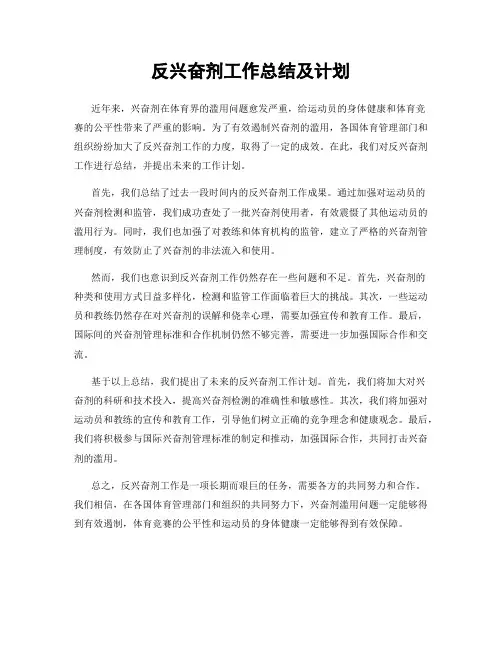 反兴奋剂工作总结及计划

近年来，兴奋剂在体育界的滥用问题愈发严重，给运动员的身体健康和体育竞赛的公平性带来了严重的影响。为了有效遏制兴奋剂的滥用，各国体育管理部门和组织纷纷加大了反兴奋剂工作的力度，取得了一定的成效。在此，我们对反兴奋剂工作进行总结，并提出未来的工作计划。

首先，我们总结了过去一段时间内的反兴奋剂工作成果。通过加强对运动员的兴奋剂检测和监管，我们成功查处了一批兴奋剂使用者，有效震慑了其他运动员的滥用行为。同时，我们也加强了对教练和体育机构的监管，建立了严格的兴奋剂管理制度，有效防止了兴奋剂的非法流入和使用。

然而，我们也意识到反兴奋剂工作仍然存在一些问题和不足。首先，兴奋剂的种类和使用方式日益多样化，检测和监管工作面临着巨大的挑战。其次，一些运动员和教练仍然存在对兴奋剂的误解和侥幸心理，需要加强宣传和教育工作。最后，国际间的兴奋剂管理标准和合作机制仍然不够完善，需要进一步加强国际合作和交流。

基于以上总结，我们提出了未来的反兴奋剂工作计划。首先，我们将加大对兴奋剂的科研和技术投入，提高兴奋剂检测的准确性和敏感性。其次，我们将加强对运动员和教练的宣传和教育工作，引导他们树立正确的竞争理念和健康观念。最后，我们将积极参与国际兴奋剂管理标准的制定和推动，加强国际合作，共同打击兴奋剂的滥用。

总之，反兴奋剂工作是一项长期而艰巨的任务，需要各方的共同努力和合作。我们相信，在各国体育管理部门和组织的共同努力下，兴奋剂滥用问题一定能够得到有效遏制，体育竞赛的公平性和运动员的身体健康一定能够得到有效保障。